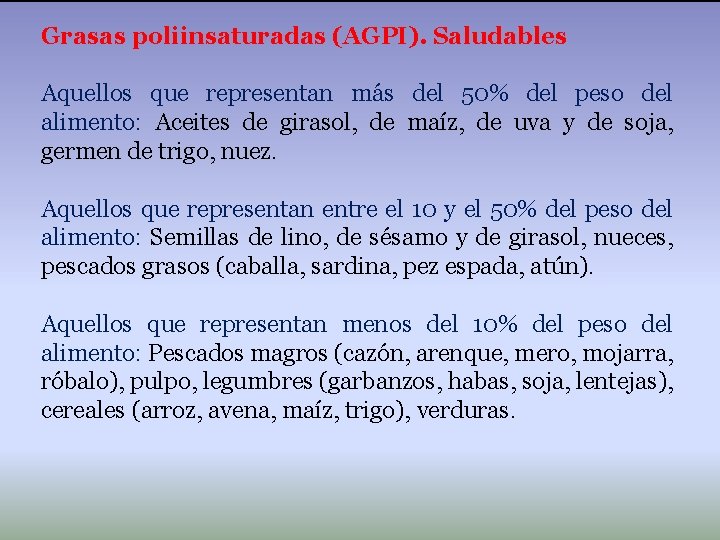 Grasas poliinsaturadas (AGPI). Saludables

Aquellos que representan más del 50% del peso del alimento: Aceites de girasol, de maíz, de uva y de soja, germen de trigo, nuez.

Aquellos que representan entre el 10 y el 50% del peso del alimento: Semillas de lino, de sésamo y de girasol, nueces, pescados grasos (caballa, sardina, pez espada, atún).

Aquellos que representan menos del 10% del peso del alimento: Pescados magros (cazón, arenque, mero, mojarra, róbalo), pulpo, legumbres (garbanzos, habas, soja, lentejas), cereales (arroz, avena, maíz, trigo), verduras.